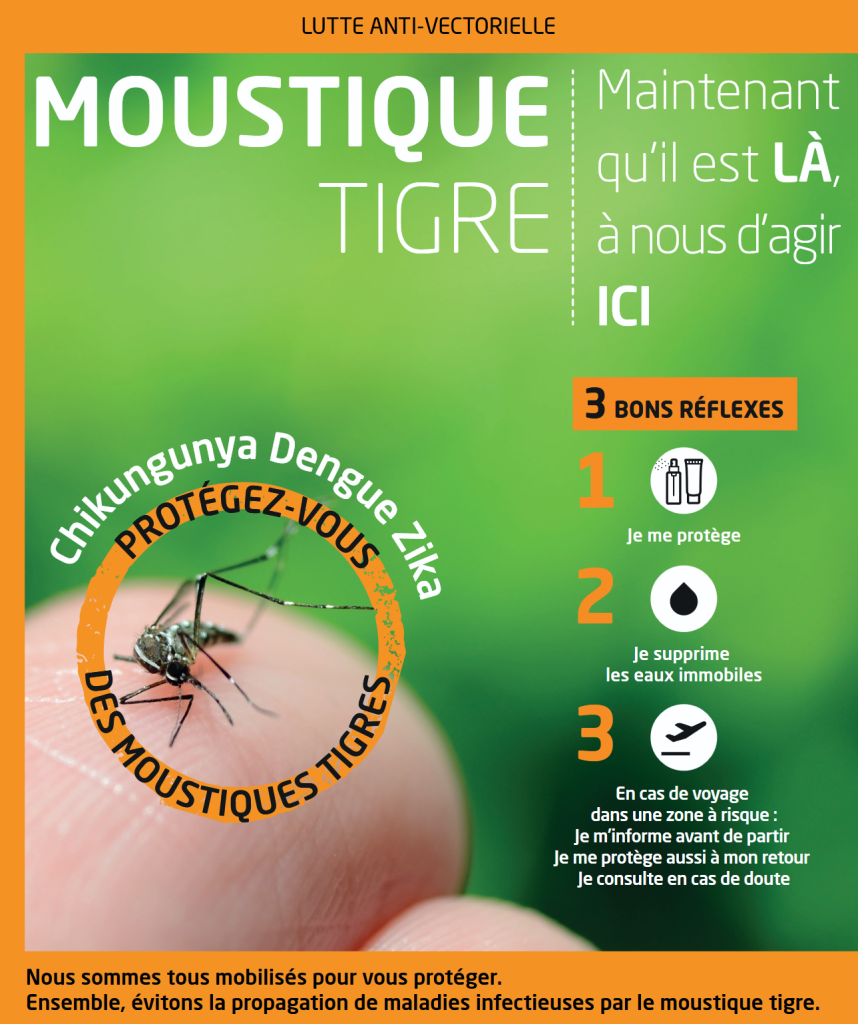 LUTTE ANTI-VECTORIELLE

MOUSTIQUE
TIGRE

Maintenant
qu'il est LÀ,
à nous d'agir
ICI

Chikungunya Dengue Zika
PROTÉGEZ-VOUS
DES MOUSTIQUES TIGRES

3 BONS RÉFLEXES

1
Je me protège

2
Je supprime les eaux immobiles

3
En cas de voyage dans une zone à risque :
Je m'informe avant de partir
Je me protège aussi à mon retour
Je consulte en cas de doute

Nous sommes tous mobilisés pour vous protéger.
Ensemble, évitons la propagation de maladies infectieuses par le moustique tigre.